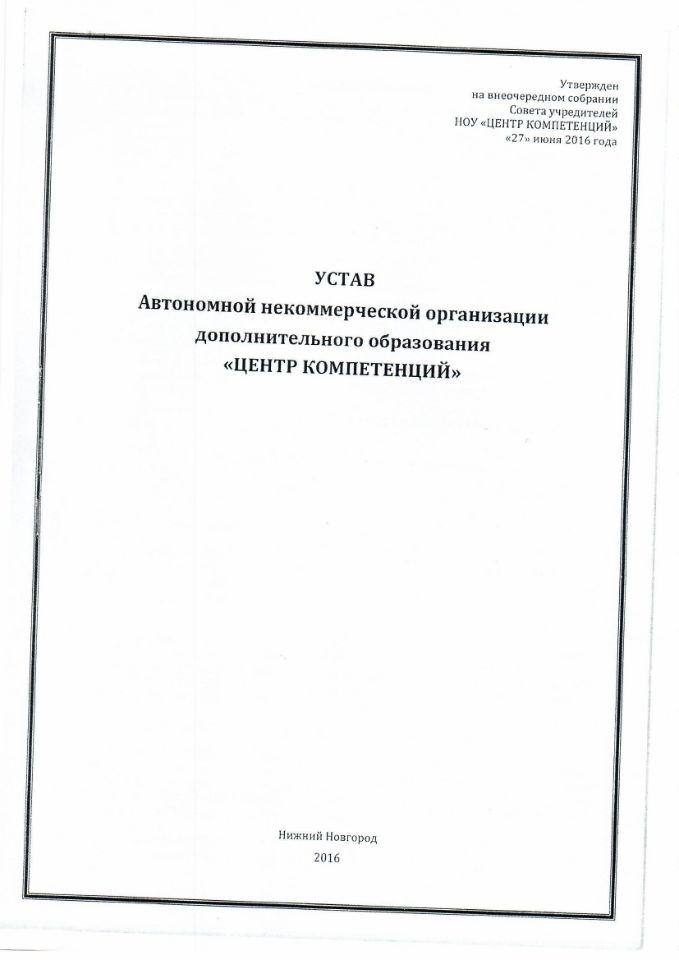 Утвержден
на внеочередном собрании
Совета учредителей
НОУ «ЦЕНТР КОМПЕТЕНЦИЙ»
«27» июня 2016 года

УСТАВ
Автономной некоммерческой организации
дополнительного образования
«ЦЕНТР КОМПЕТЕНЦИЙ»

Нижний Новгород
2016